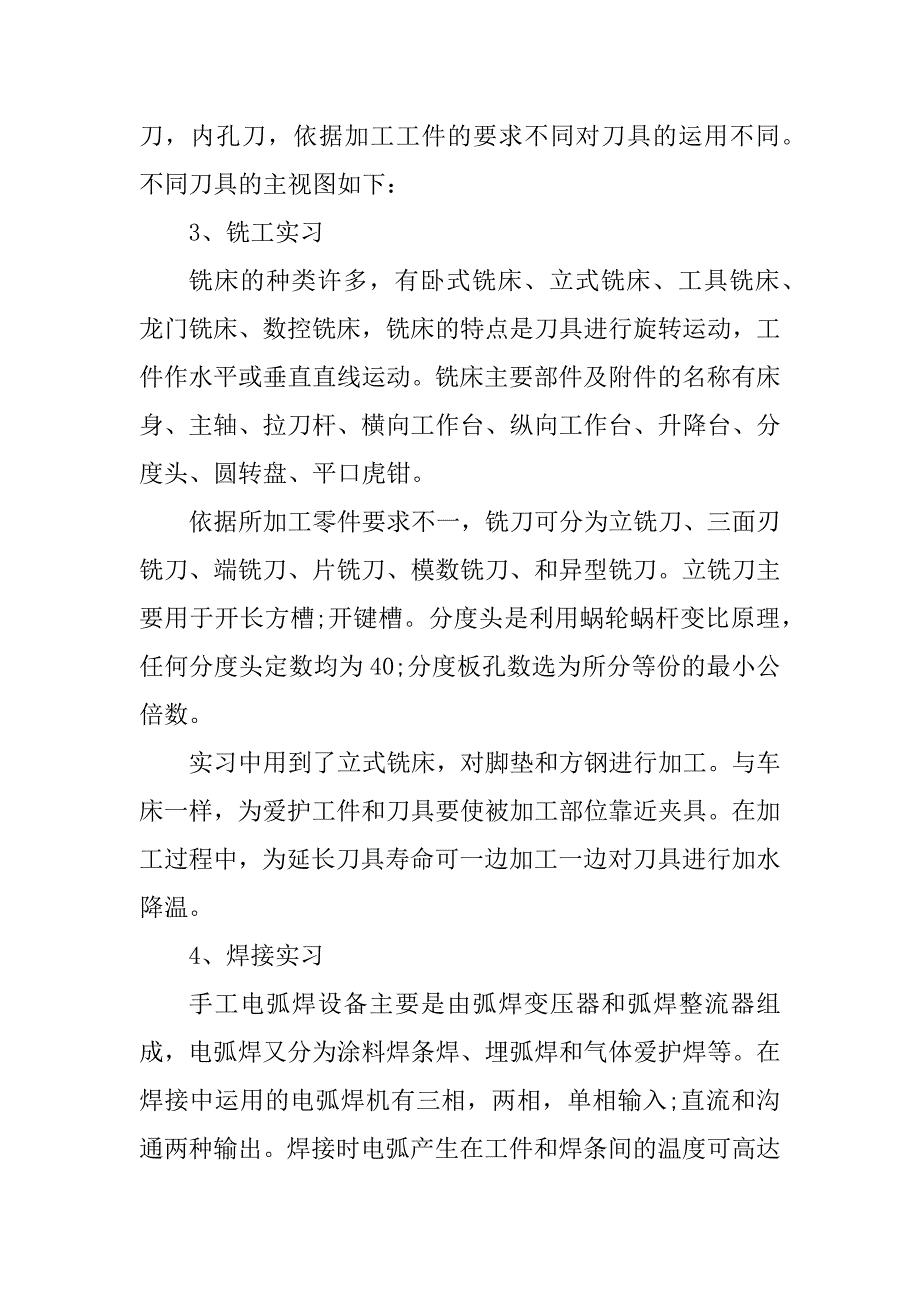 刀，内孔刀，依据加工工件的要求不同对刀具的运用不同。不同刀具的主视图如下：

3、铣工实习

铣床的种类许多，有卧式铣床、立式铣床、工具铣床、龙门铣床、数控铣床，铣床的特点是刀具进行旋转运动，工件作水平或垂直直线运动。铣床主要部件及附件的名称有床身、主轴、拉刀杆、横向工作台、纵向工作台、升降台、分度头、圆转盘、平口虎钳。

依据所加工零件要求不一，铣刀可分为立铣刀、三面刃铣刀、端铣刀、片铣刀、模数铣刀、和异型铣刀。立铣刀主要用于开长方槽;开键槽。分度头是利用蜗轮蜗杆变比原理，任何分度头定数均为40;分度板孔数选为所分等份的最小公倍数。

实习中用到了立式铣床，对脚垫和方钢进行加工。与车床一样，为爱护工件和刀具要使被加工部位靠近夹具。在加工过程中，为延长刀具寿命可一边加工一边对刀具进行加水降温。

4、焊接实习

手工电弧焊设备主要是由弧焊变压器和弧焊整流器组成，电弧焊又分为涂料焊条焊、埋弧焊和气体爱护焊等。在焊接中运用的电弧焊机有三相，两相，单相输入;直流和沟通两种输出。焊接时电弧产生在工件和焊条间的温度可高达